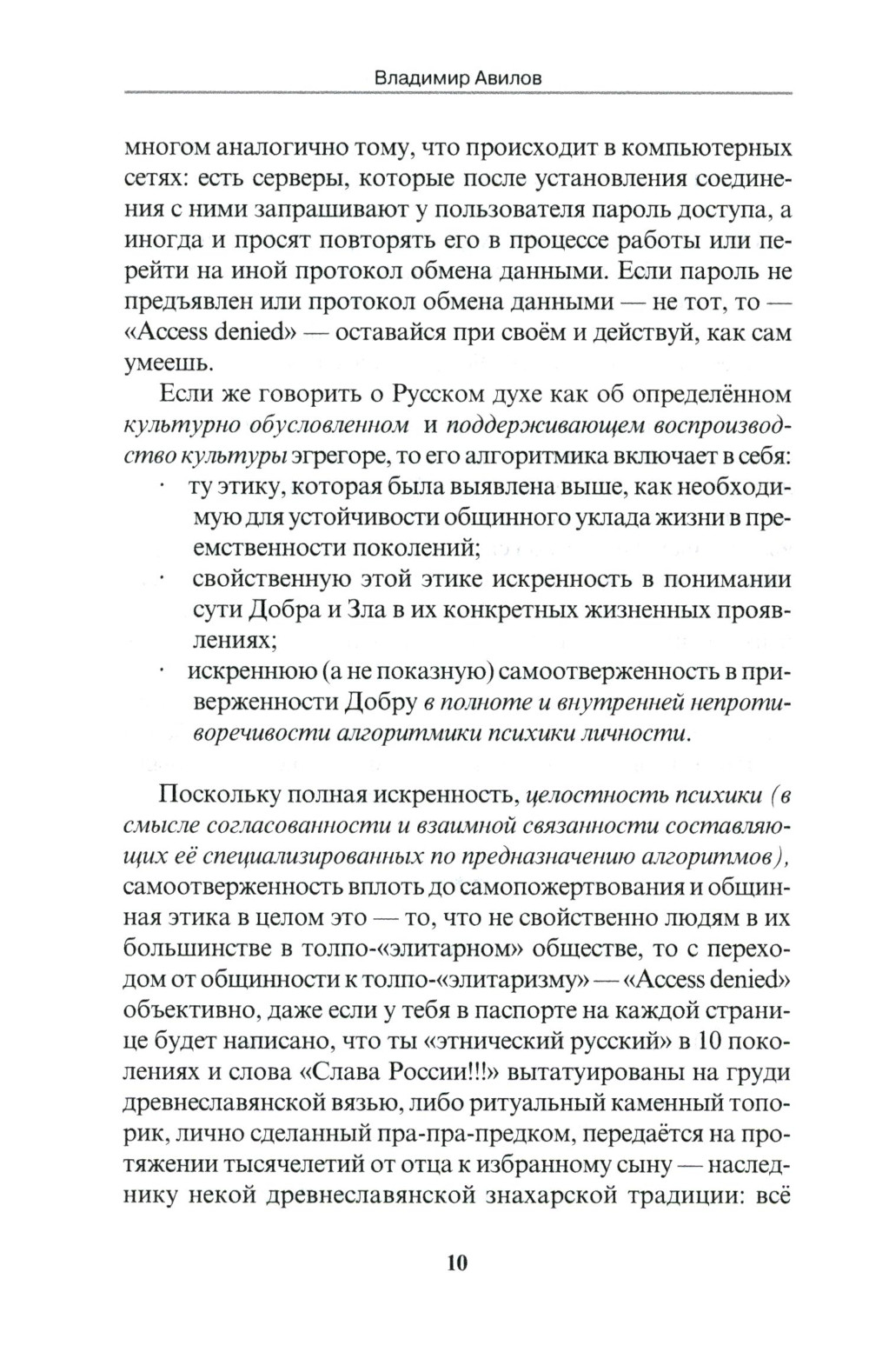 Владимир Авилов

многом аналогично тому, что происходит в компьютерных сетях: есть серверы, которые после установления соединения с ними запрашивают у пользователя пароль доступа, а иногда и просят повторять его в процессе работы или перейти на иной протокол обмена данными. Если пароль не предъявлен или протокол обмена данными — не тот, то — «Access denied» — оставайся при своём и действуй, как сам умеешь.

Если же говорить о Русском духе как об определённом культурно обусловленном и поддерживающем воспроизводство культуры эгрегоре, то его алгоритмика включает в себя:

· ту этику, которая была выявлена выше, как необходимую для устойчивости общинного уклада жизни в преемственности поколений;

· свойственную этой этике искренность в понимании сути Добра и Зла в их конкретных жизненных проявлениях;

· искреннюю (а не показную) самоотверженность в приверженности Добру в полноте и внутренней непротиворечивости алгоритмики психики личности.

Поскольку полная искренность, целостность психики (в смысле согласованности и взаимной связанности составляющих её специализированных по предназначению алгоритмов), самоотверженность вплоть до самопожертвования и общинная этика в целом это — то, что не свойственно людям в их большинстве в толпо-«элитарном» обществе, то с переходом от общинности к толпо-«элитаризму» — «Access denied» объективно, даже если у тебя в паспорте на каждой странице будет написано, что ты «этнический русский» в 10 поколениях и слова «Слава России!!!» вытатуированы на груди древнеславянской вязью, либо ритуальный каменный топорик, лично сделанный пра-пра-предком, передаётся на протяжении тысячелетий от отца к избранному сыну — наследнику некой древнеславянской знахарской традиции: всё

10